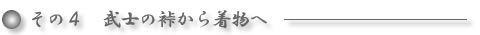 その４　武士の裃から着物へ